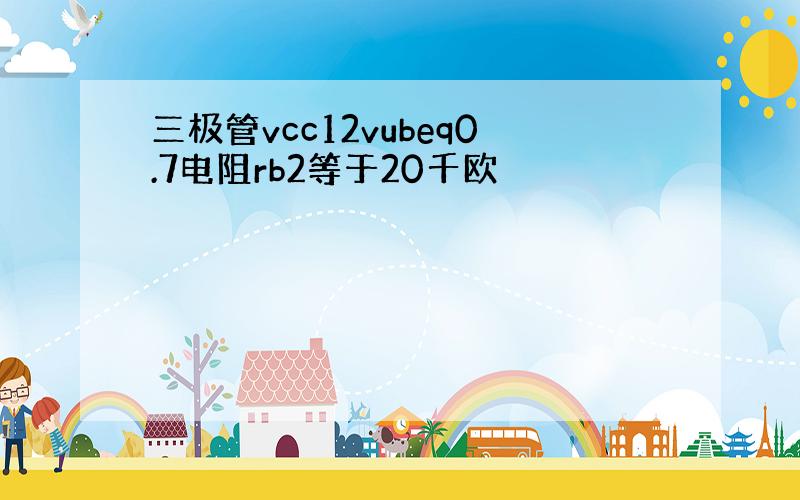 三极管vcc12vubeq0.7电阻rb2等于20千欧